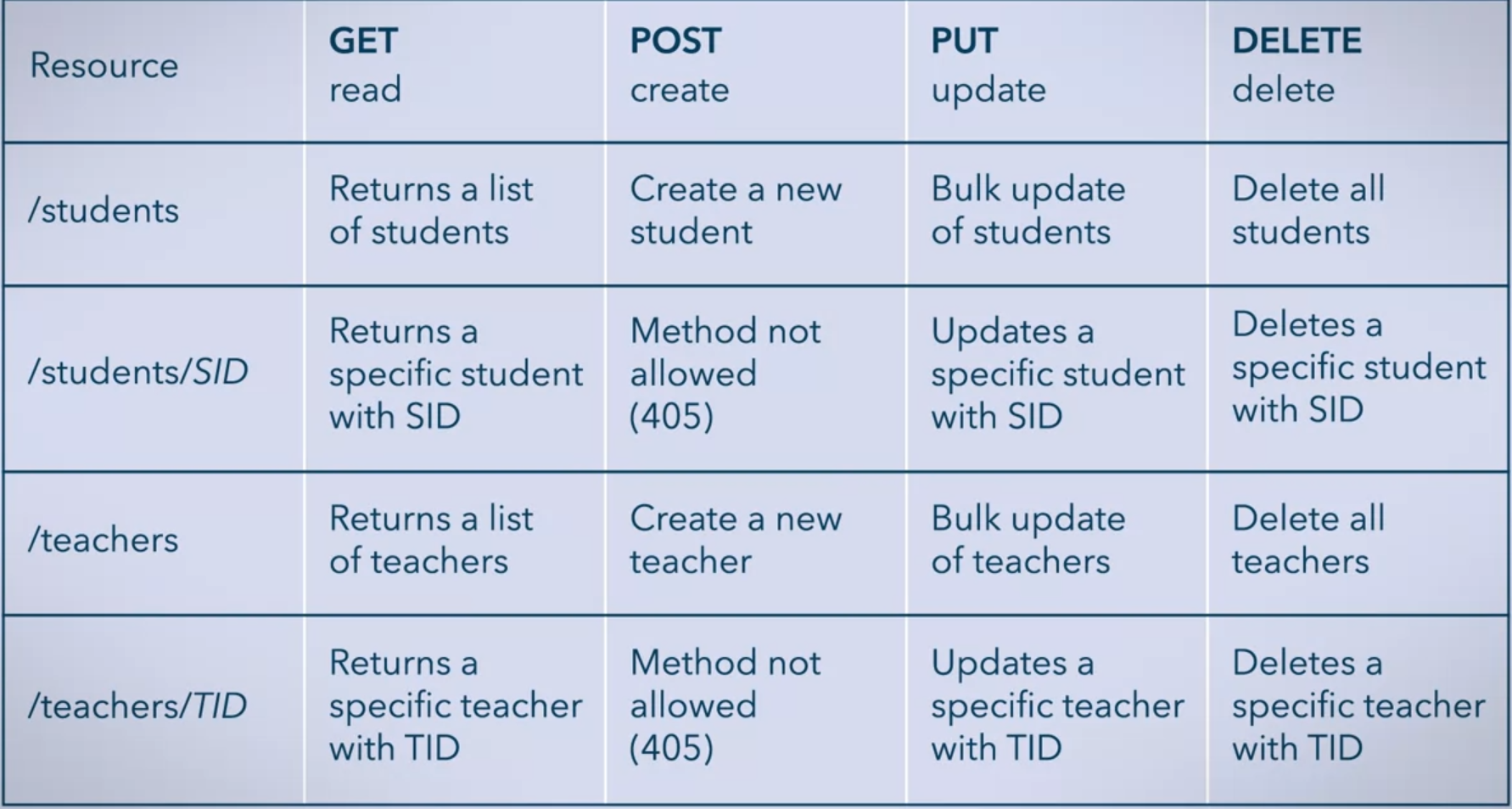 | Resource | GET read | POST create | PUT update | DELETE delete |
|---|---|---|---|---|
| /students | Returns a list of students | Create a new student | Bulk update of students | Delete all students |
| /students/SID | Returns a specific student with SID | Method not allowed (405) | Updates a specific student with SID | Deletes a specific student with SID |
| /teachers | Returns a list of teachers | Create a new teacher | Bulk update of teachers | Delete all teachers |
| /teachers/TID | Returns a specific teacher with TID | Method not allowed (405) | Updates a specific teacher with TID | Deletes a specific teacher with TID |